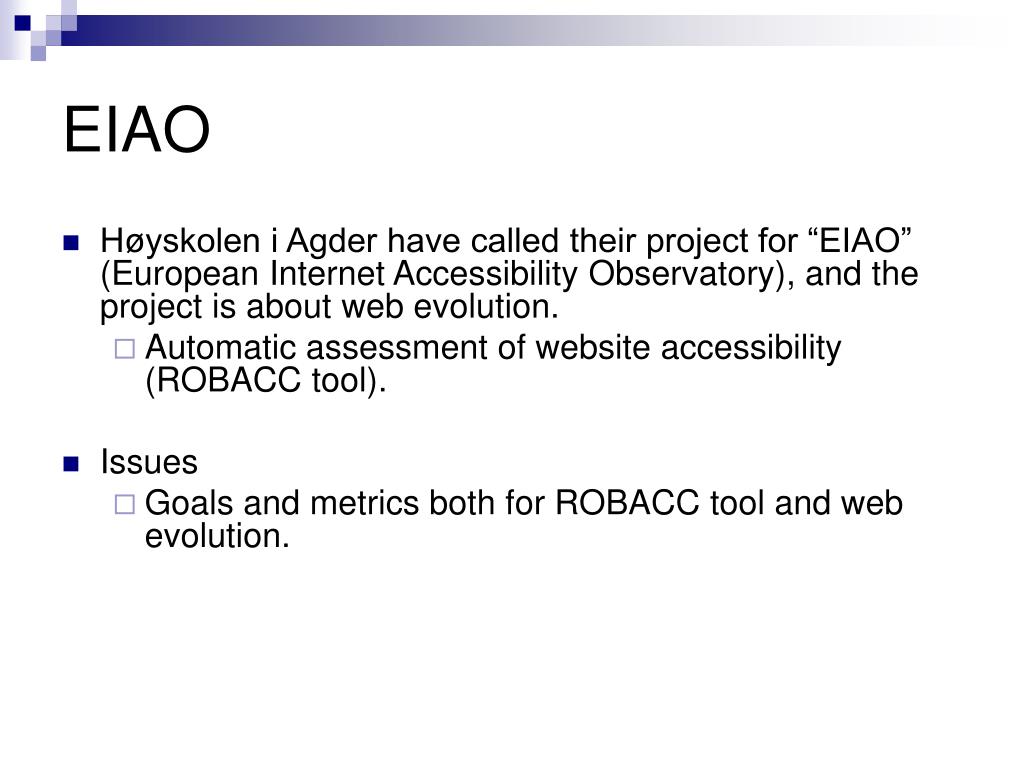 EIAO

Høyskolen i Agder have called their project for “EIAO” (European Internet Accessibility Observatory), and the project is about web evolution.

Automatic assessment of website accessibility (ROBACC tool).

Issues

Goals and metrics both for ROBACC tool and web evolution.